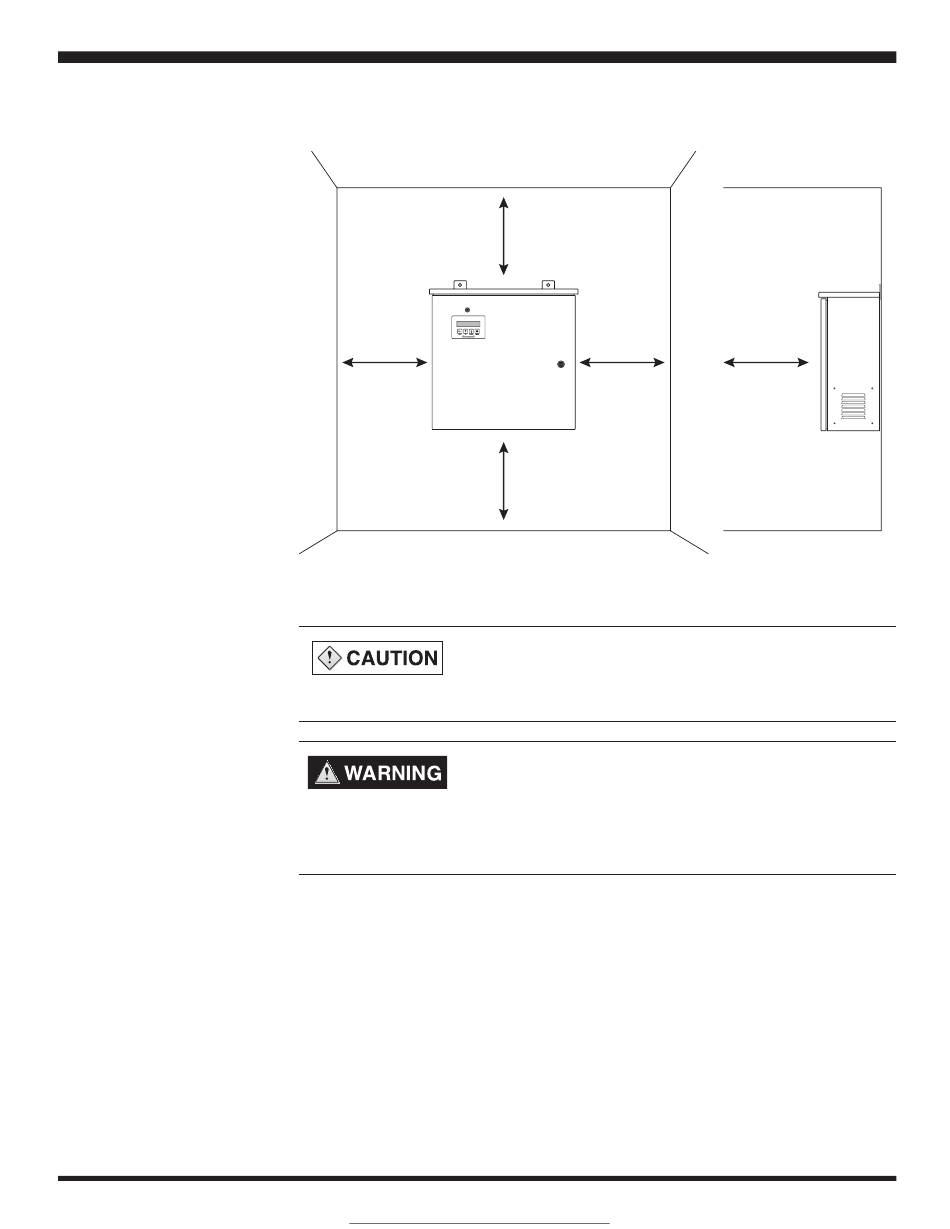 CAUTION

WARNING